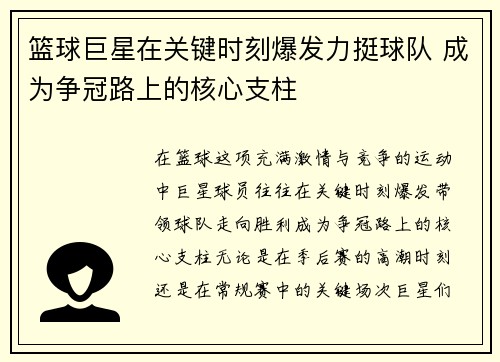 篮球巨星在关键时刻爆发力挺球队 成为争冠路上的核心支柱

在篮球这项充满激情与竞争的运动中巨星球员往往在关键时刻爆发带领球队走向胜利成为争冠路上的核心支柱无论是在季后赛的高潮时刻还是在常规赛中的关键场次巨星们